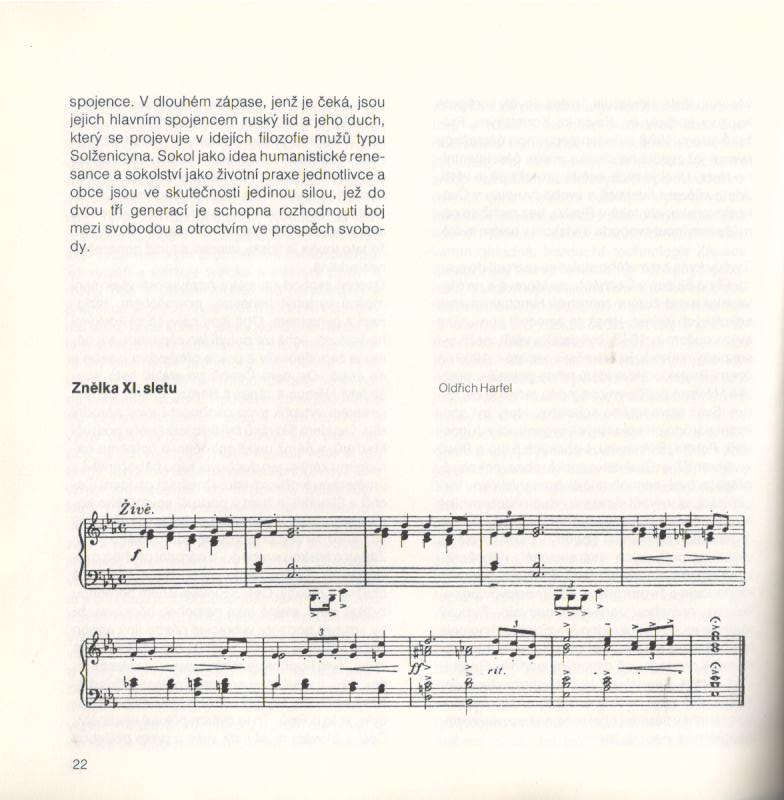 spojence. V dlouhém zápase, jenž je čeká, jsou jejich hlavním spojencem ruský lid a jeho duch, který se projevuje v idejích filozofie mužů typu Solženicyna. Sokol jako idea humanistické renesance a sokolství jako životní praxe jednotlivce a obce jsou ve skutečnosti jedinou silou, jež do dvou tří generací je schopna rozhodnouti boj mezi svobodou a otroctvím ve prospěch svobody.

Znělka XI. sletu

Oldřich Harfel

Živě.

f

ff

rit.

22